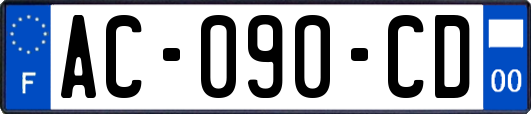 F

AC-090-CD

00